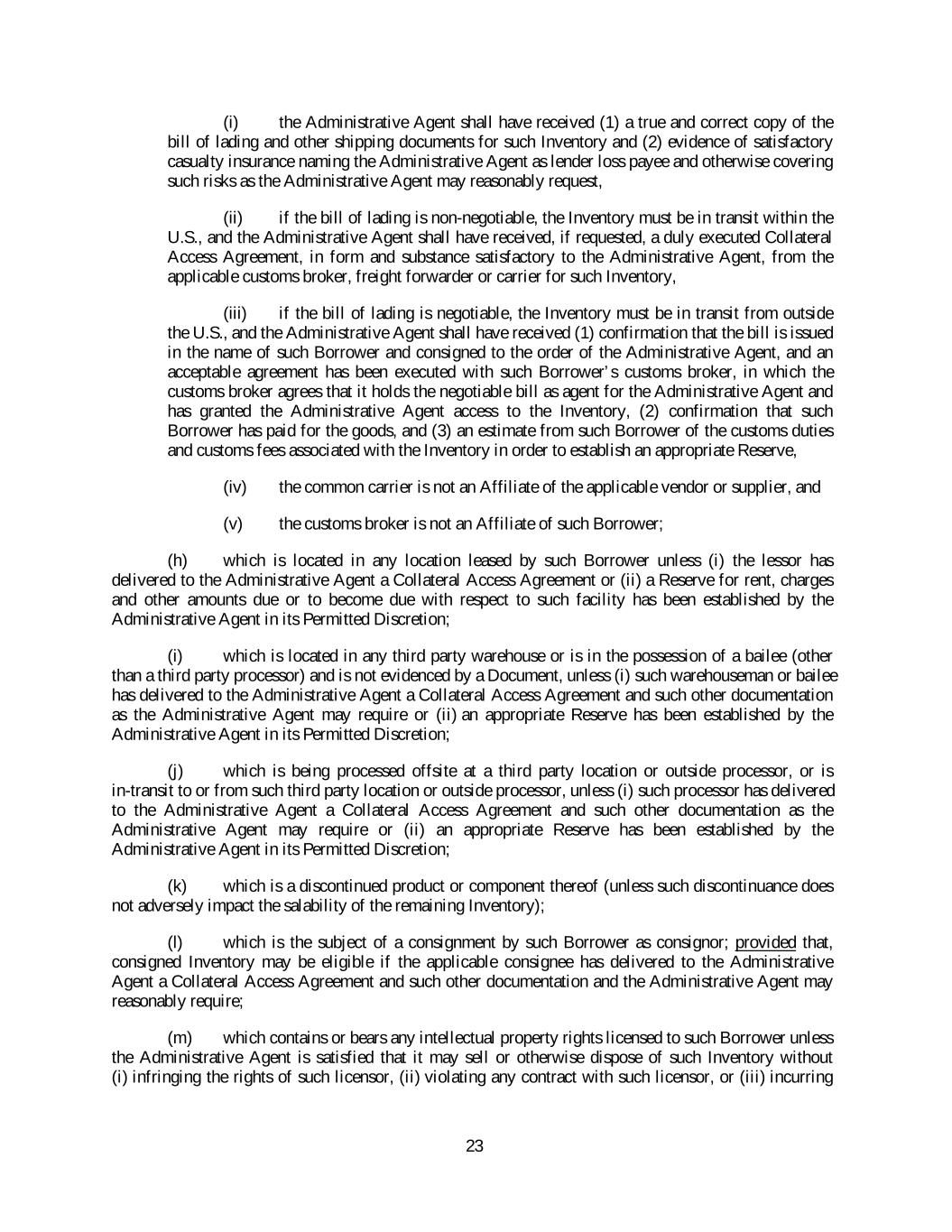 (i) the Administrative Agent shall have received (1) a true and correct copy of the bill of lading and other shipping documents for such Inventory and (2) evidence of satisfactory casualty insurance naming the Administrative Agent as lender loss payee and otherwise covering such risks as the Administrative Agent may reasonably request,

(ii) if the bill of lading is non-negotiable, the Inventory must be in transit within the U.S., and the Administrative Agent shall have received, if requested, a duly executed Collateral Access Agreement, in form and substance satisfactory to the Administrative Agent, from the applicable customs broker, freight forwarder or carrier for such Inventory,

(iii) if the bill of lading is negotiable, the Inventory must be in transit from outside the U.S., and the Administrative Agent shall have received (1) confirmation that the bill is issued in the name of such Borrower and consigned to the order of the Administrative Agent, and an acceptable agreement has been executed with such Borrower's customs broker, in which the customs broker agrees that it holds the negotiable bill as agent for the Administrative Agent and has granted the Administrative Agent access to the Inventory, (2) confirmation that such Borrower has paid for the goods, and (3) an estimate from such Borrower of the customs duties and customs fees associated with the Inventory in order to establish an appropriate Reserve,

(iv) the common carrier is not an Affiliate of the applicable vendor or supplier, and

(v) the customs broker is not an Affiliate of such Borrower;

(h) which is located in any location leased by such Borrower unless (i) the lessor has delivered to the Administrative Agent a Collateral Access Agreement or (ii) a Reserve for rent, charges and other amounts due or to become due with respect to such facility has been established by the Administrative Agent in its Permitted Discretion;

(i) which is located in any third party warehouse or is in the possession of a bailee (other than a third party processor) and is not evidenced by a Document, unless (i) such warehouseman or bailee has delivered to the Administrative Agent a Collateral Access Agreement and such other documentation as the Administrative Agent may require or (ii) an appropriate Reserve has been established by the Administrative Agent in its Permitted Discretion;

(j) which is being processed offsite at a third party location or outside processor, or is in-transit to or from such third party location or outside processor, unless (i) such processor has delivered to the Administrative Agent a Collateral Access Agreement and such other documentation as the Administrative Agent may require or (ii) an appropriate Reserve has been established by the Administrative Agent in its Permitted Discretion;

(k) which is a discontinued product or component thereof (unless such discontinuance does not adversely impact the salability of the remaining Inventory);

(l) which is the subject of a consignment by such Borrower as consignor; provided that, consigned Inventory may be eligible if the applicable consignee has delivered to the Administrative Agent a Collateral Access Agreement and such other documentation and the Administrative Agent may reasonably require;

(m) which contains or bears any intellectual property rights licensed to such Borrower unless the Administrative Agent is satisfied that it may sell or otherwise dispose of such Inventory without (i) infringing the rights of such licensor, (ii) violating any contract with such licensor, or (iii) incurring

23